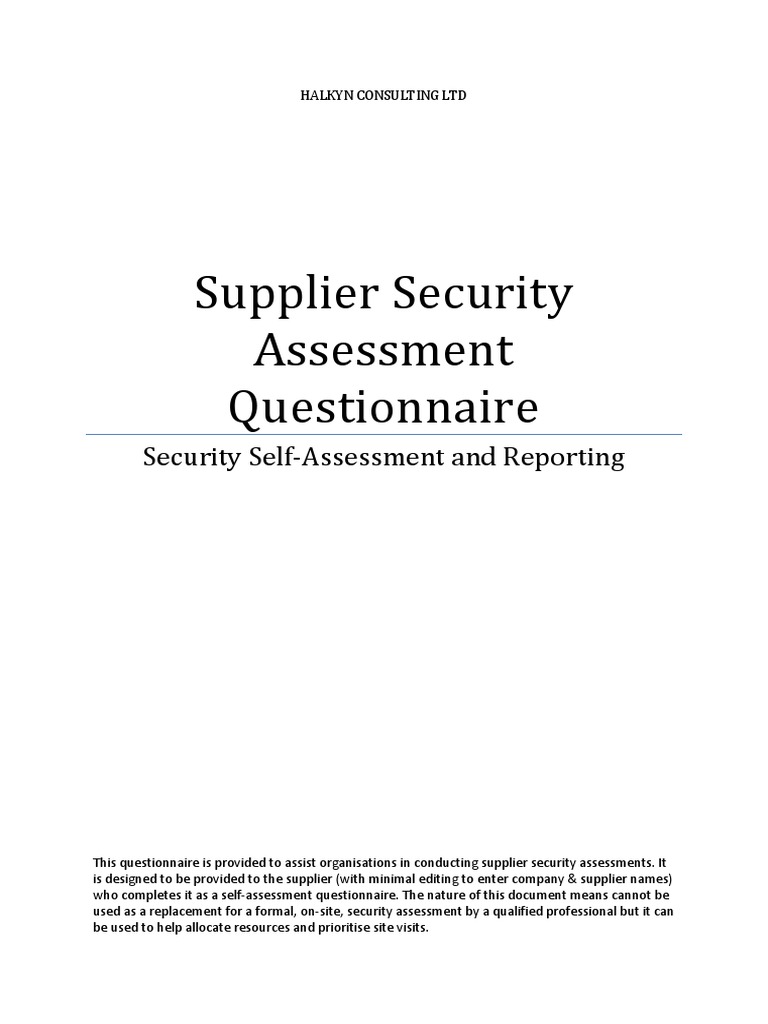 HALKYN CONSULTING LTD

Supplier Security Assessment Questionnaire

Security Self-Assessment and Reporting

This questionnaire is provided to assist organisations in conducting supplier security assessments. It is designed to be provided to the supplier (with minimal editing to enter company & supplier names) who completes it as a self-assessment questionnaire. The nature of this document means cannot be used as a replacement for a formal, on-site, security assessment by a qualified professional but it can be used to help allocate resources and prioritise site visits.